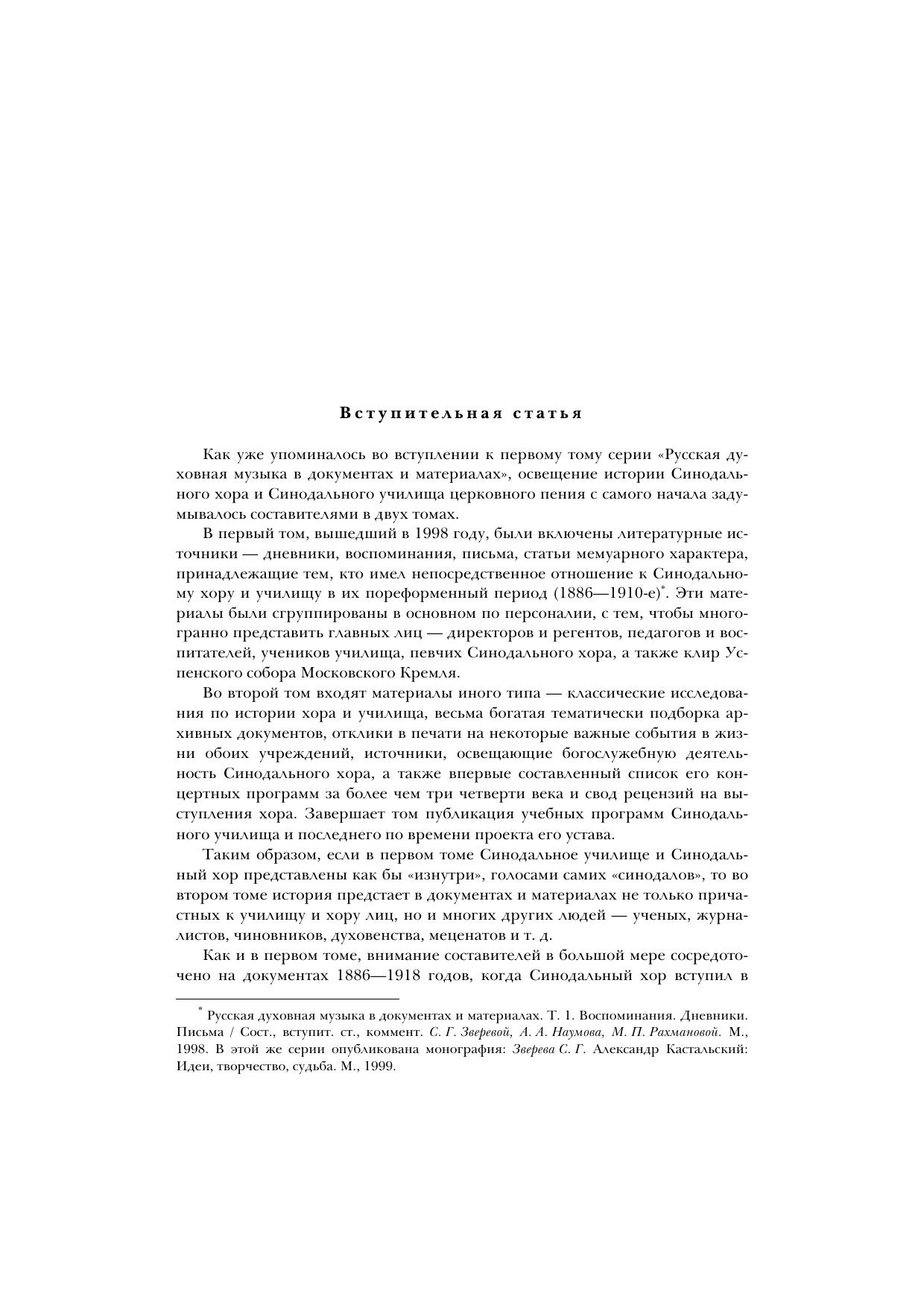 Вступительная статья

Как уже упоминалось во вступлении к первому тому серии «Русская духовная музыка в документах и материалах», освещение истории Синодального хора и Синодального училища церковного пения с самого начала задумывалось составителями в двух томах.

В первый том, вышедший в 1998 году, были включены литературные источники — дневники, воспоминания, письма, статьи мемуарного характера, принадлежащие тем, кто имел непосредственное отношение к Синодальному хору и училищу в их пореформенный период (1886—1910-е)*. Эти материалы были сгруппированы в основном по персоналии, с тем, чтобы многогранно представить главных лиц — директоров и регентов, педагогов и воспитателей, учеников училища, певчих Синодального хора, а также клир Успенского собора Московского Кремля.

Во второй том входят материалы иного типа — классические исследования по истории хора и училища, весьма богатая тематически подборка архивных документов, отклики в печати на некоторые важные события в жизни обоих учреждений, источники, освещающие богослужебную деятельность Синодального хора, а также впервые составленный список его концертных программ за более чем три четверти века и свод рецензий на выступления хора. Завершает том публикация учебных программ Синодального училища и последнего по времени проекта его устава.

Таким образом, если в первом томе Синодальное училище и Синодальный хор представлены как бы «изнутри», голосами самих «синодалов», то во втором томе история предстает в документах и материалах не только причастных к училищу и хору лиц, но и многих других людей — ученых, журналистов, чиновников, духовенства, меценатов и т. д.

Как и в первом томе, внимание составителей в большой мере сосредоточено на документах 1886—1918 годов, когда Синодальный хор вступил в

* Русская духовная музыка в документах и материалах. Т. 1. Воспоминания. Дневники. Письма / Сост., вступит. ст., коммент. С. Г. Зверевой, А. А. Наумова, М. П. Рахмановой. М., 1998. В этой же серии опубликована монография: Зверева С. Г. Александр Кастальский: Идеи, творчество, судьба. М., 1999.